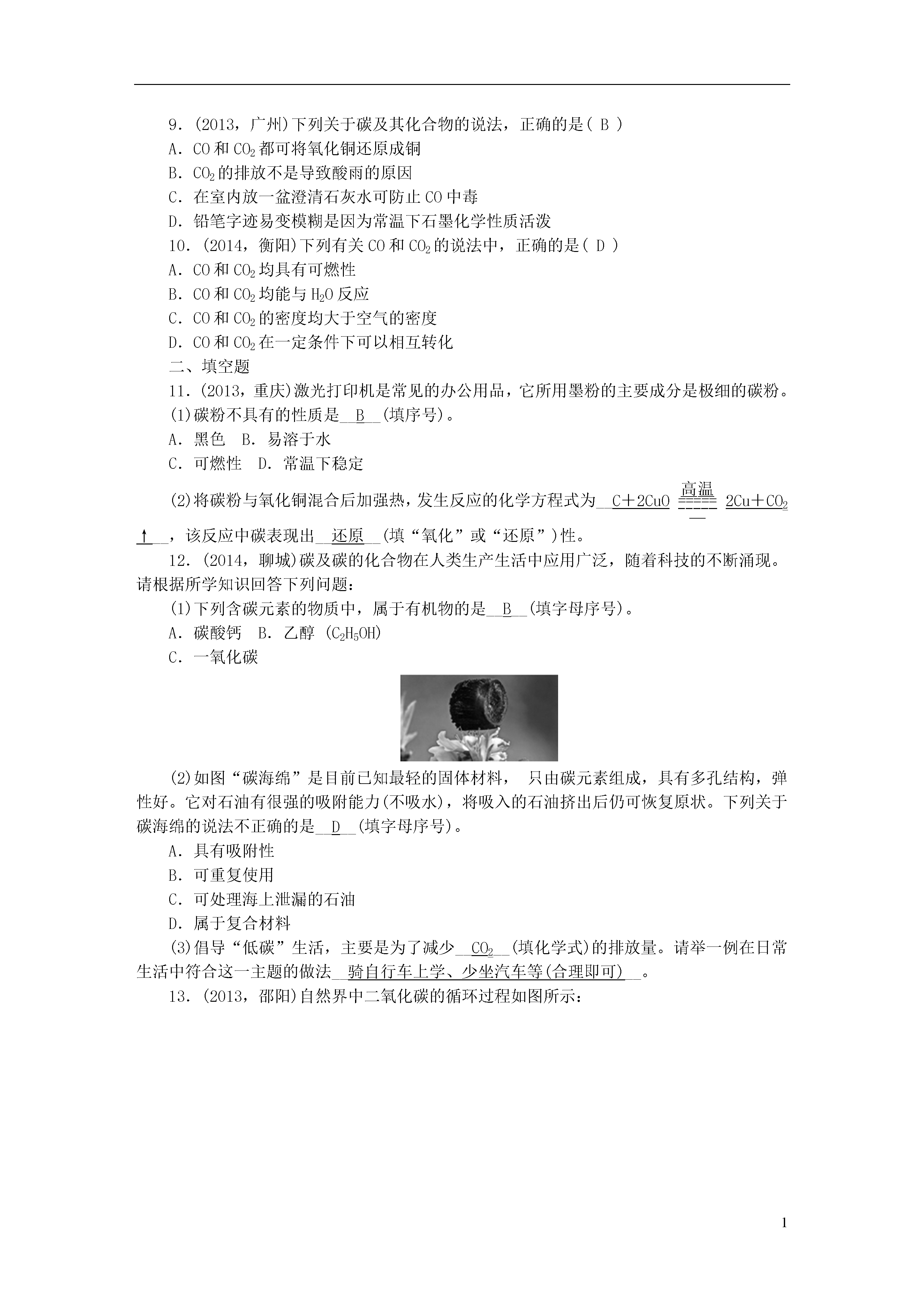 9．(2013，广州)下列关于碳及其化合物的说法，正确的是( B )
A．CO 和 $CO_2$ 都可将氧化铜还原成铜
B．$CO_2$ 的排放不是导致酸雨的原因
C．在室内放一盆澄清石灰水可防止 CO 中毒
D．铅笔字迹易变模糊是因为常温下石墨化学性质活泼
10．(2014，衡阳)下列有关 CO 和 $CO_2$ 的说法中，正确的是( D )
A．CO 和 $CO_2$ 均具有可燃性
B．CO 和 $CO_2$ 均能与 $H_2O$ 反应
C．CO 和 $CO_2$ 的密度均大于空气的密度
D．CO 和 $CO_2$ 在一定条件下可以相互转化
二、填空题
11．(2013，重庆)激光打印机是常见的办公用品，它所用墨粉的主要成分是极细的碳粉。
(1)碳粉不具有的性质是__B__(填序号)。
A．黑色　B．易溶于水
C．可燃性　D．常温下稳定
(2)将碳粉与氧化铜混合后加强热，发生反应的化学方程式为__$C+2CuO \xlongequal{高温} 2Cu+CO_2\uparrow$__，该反应中碳表现出__还原__(填“氧化”或“还原”)性。
12．(2014，聊城)碳及碳的化合物在人类生产生活中应用广泛，随着科技的不断涌现。请根据所学知识回答下列问题：
(1)下列含碳元素的物质中，属于有机物的是__B__(填字母序号)。
A．碳酸钙　B．乙醇 ($C_2H_5OH$)
C．一氧化碳
(2)如图“碳海绵”是目前已知最轻的固体材料， 只由碳元素组成，具有多孔结构，弹性好。它对石油有很强的吸附能力(不吸水)，将吸入的石油挤出后仍可恢复原状。下列关于碳海绵的说法不正确的是__D__(填字母序号)。
A．具有吸附性
B．可重复使用
C．可处理海上泄漏的石油
D．属于复合材料
(3)倡导“低碳”生活，主要是为了减少__$CO_2$__(填化学式)的排放量。请举一例在日常生活中符合这一主题的做法__骑自行车上学、少坐汽车等(合理即可)__。
13．(2013，邵阳)自然界中二氧化碳的循环过程如图所示：

1